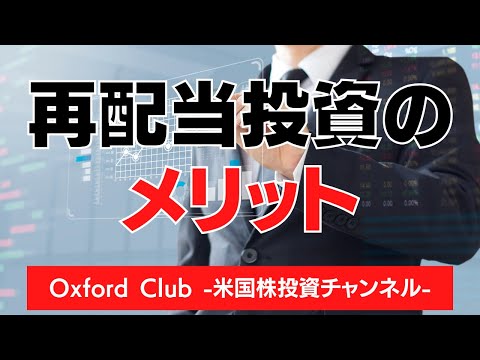 再配当投資の
メリット

Oxford Club -米国株投資チャンネル-